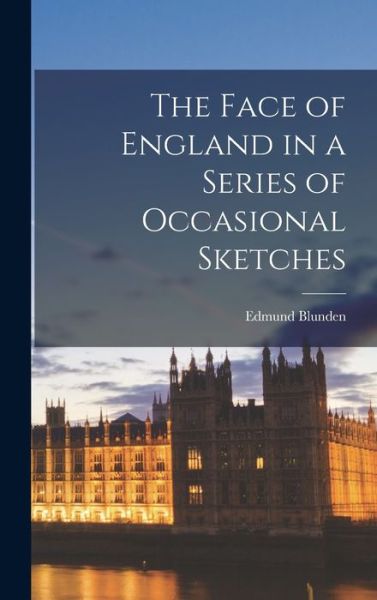 The Face of England in a Series of Occasional Sketches

Edmund Blunden